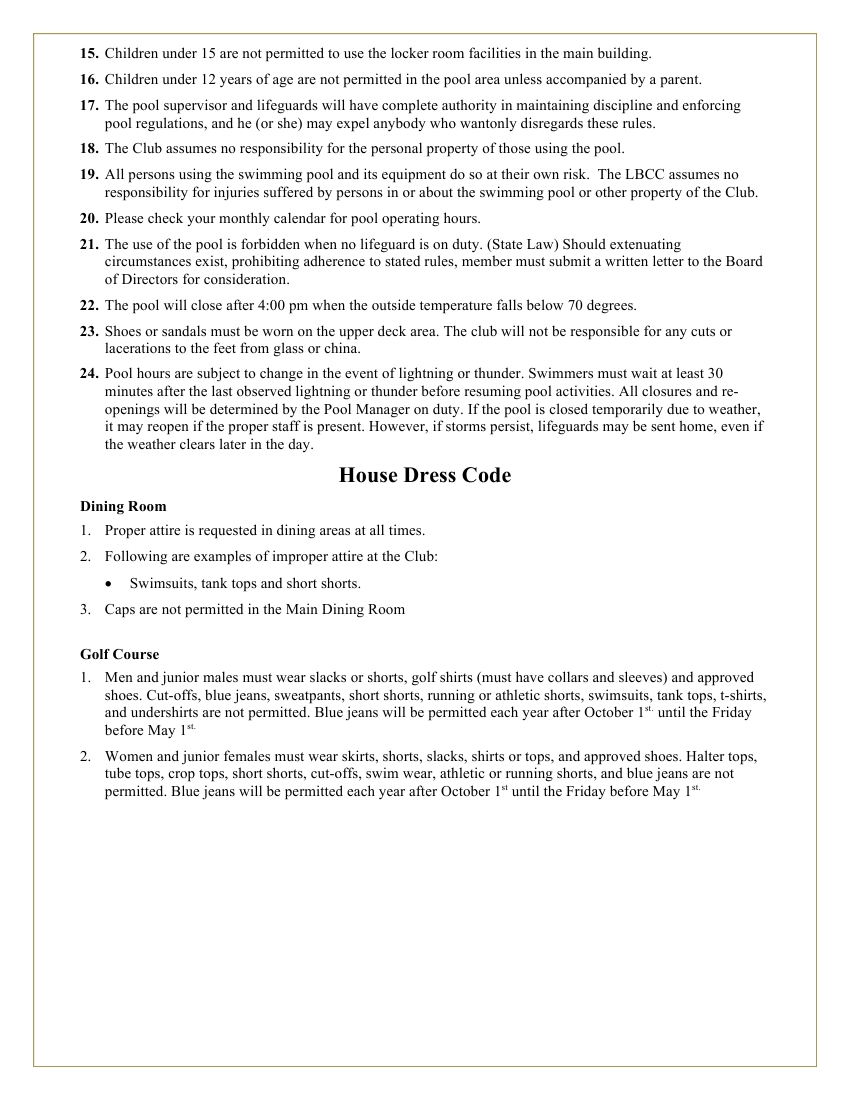 15. Children under 15 are not permitted to use the locker room facilities in the main building.

16. Children under 12 years of age are not permitted in the pool area unless accompanied by a parent.

17. The pool supervisor and lifeguards will have complete authority in maintaining discipline and enforcing pool regulations, and he (or she) may expel anybody who wantonly disregards these rules.

18. The Club assumes no responsibility for the personal property of those using the pool.

19. All persons using the swimming pool and its equipment do so at their own risk. The LBCC assumes no responsibility for injuries suffered by persons in or about the swimming pool or other property of the Club.

20. Please check your monthly calendar for pool operating hours.

21. The use of the pool is forbidden when no lifeguard is on duty. (State Law) Should extenuating circumstances exist, prohibiting adherence to stated rules, member must submit a written letter to the Board of Directors for consideration.

22. The pool will close after 4:00 pm when the outside temperature falls below 70 degrees.

23. Shoes or sandals must be worn on the upper deck area. The club will not be responsible for any cuts or lacerations to the feet from glass or china.

24. Pool hours are subject to change in the event of lightning or thunder. Swimmers must wait at least 30 minutes after the last observed lightning or thunder before resuming pool activities. All closures and re-openings will be determined by the Pool Manager on duty. If the pool is closed temporarily due to weather, it may reopen if the proper staff is present. However, if storms persist, lifeguards may be sent home, even if the weather clears later in the day.

House Dress Code

Dining Room

1. Proper attire is requested in dining areas at all times.

2. Following are examples of improper attire at the Club:

• Swimsuits, tank tops and short shorts.

3. Caps are not permitted in the Main Dining Room

Golf Course

1. Men and junior males must wear slacks or shorts, golf shirts (must have collars and sleeves) and approved shoes. Cut-offs, blue jeans, sweatpants, short shorts, running or athletic shorts, swimsuits, tank tops, t-shirts, and undershirts are not permitted. Blue jeans will be permitted each year after October 1$^{st.}$ until the Friday before May 1$^{st.}$

2. Women and junior females must wear skirts, shorts, slacks, shirts or tops, and approved shoes. Halter tops, tube tops, crop tops, short shorts, cut-offs, swim wear, athletic or running shorts, and blue jeans are not permitted. Blue jeans will be permitted each year after October 1$^{st}$ until the Friday before May 1$^{st.}$